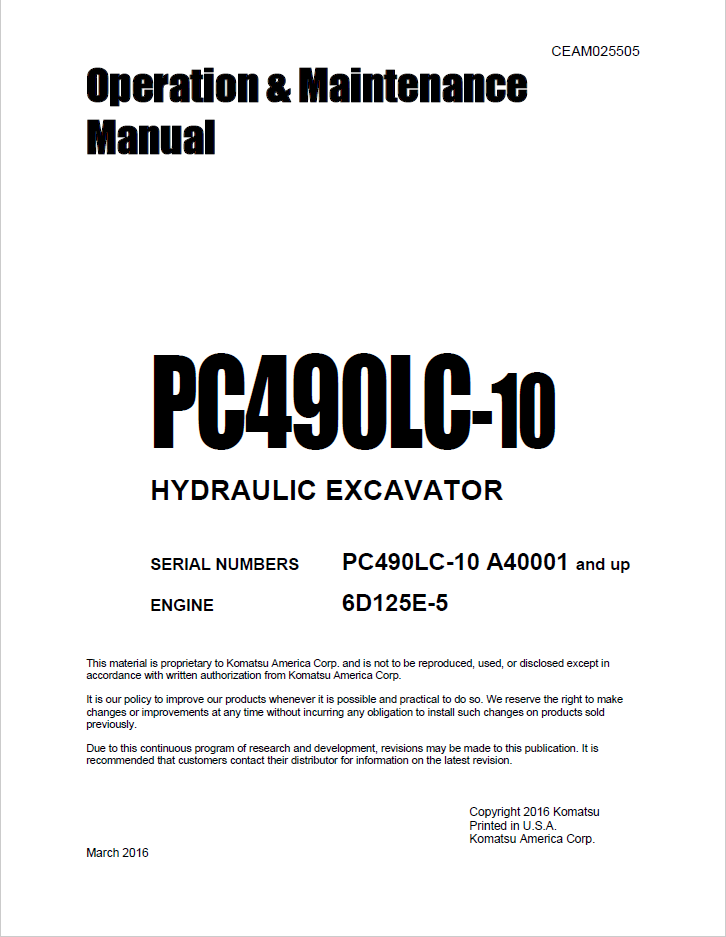 CEAM025505

Operation & Maintenance Manual

PC490LC-10

HYDRAULIC EXCAVATOR

SERIAL NUMBERS PC490LC-10 A40001 and up

ENGINE 6D125E-5

This material is proprietary to Komatsu America Corp. and is not to be reproduced, used, or disclosed except in accordance with written authorization from Komatsu America Corp.

It is our policy to improve our products whenever it is possible and practical to do so. We reserve the right to make changes or improvements at any time without incurring any obligation to install such changes on products sold previously.

Due to this continuous program of research and development, revisions may be made to this publication. It is recommended that customers contact their distributor for information on the latest revision.

Copyright 2016 Komatsu
Printed in U.S.A.
Komatsu America Corp.

March 2016